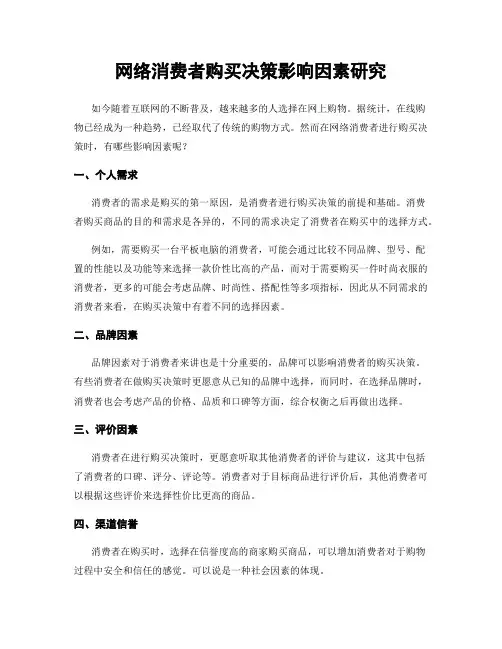 网络消费者购买决策影响因素研究

如今随着互联网的不断普及，越来越多的人选择在网上购物。据统计，在线购物已经成为一种趋势，已经取代了传统的购物方式。然而在网络消费者进行购买决策时，有哪些影响因素呢？

一、个人需求

消费者的需求是购买的第一原因，是消费者进行购买决策的前提和基础。消费者购买商品的目的和需求是各异的，不同的需求决定了消费者在购买中的选择方式。

例如，需要购买一台平板电脑的消费者，可能会通过比较不同品牌、型号、配置的性能以及功能等来选择一款价性比高的产品，而对于需要购买一件时尚衣服的消费者，更多的可能会考虑品牌、时尚性、搭配性等多项指标，因此从不同需求的消费者来看，在购买决策中有着不同的选择因素。

二、品牌因素

品牌因素对于消费者来讲也是十分重要的，品牌可以影响消费者的购买决策。有些消费者在做购买决策时更愿意从已知的品牌中选择，而同时，在选择品牌时，消费者也会考虑产品的价格、品质和口碑等方面，综合权衡之后再做出选择。

三、评价因素

消费者在进行购买决策时，更愿意听取其他消费者的评价与建议，这其中包括了消费者的口碑、评分、评论等。消费者对于目标商品进行评价后，其他消费者可以根据这些评价来选择性价比更高的商品。

四、渠道信誉

消费者在购买时，选择在信誉度高的商家购买商品，可以增加消费者对于购物过程中安全和信任的感觉。可以说是一种社会因素的体现。